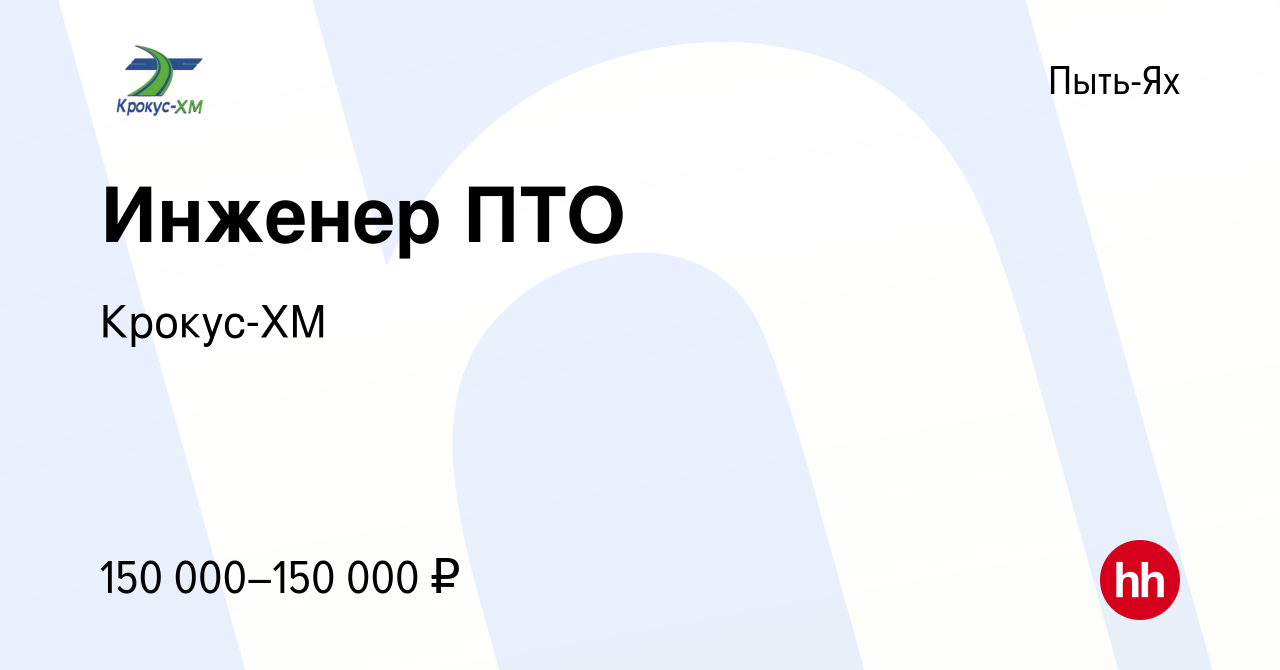 Крокус-ХМ

Пыть-Ях

Инженер ПТО

Крокус-ХМ

150 000–150 000 ₽

hh